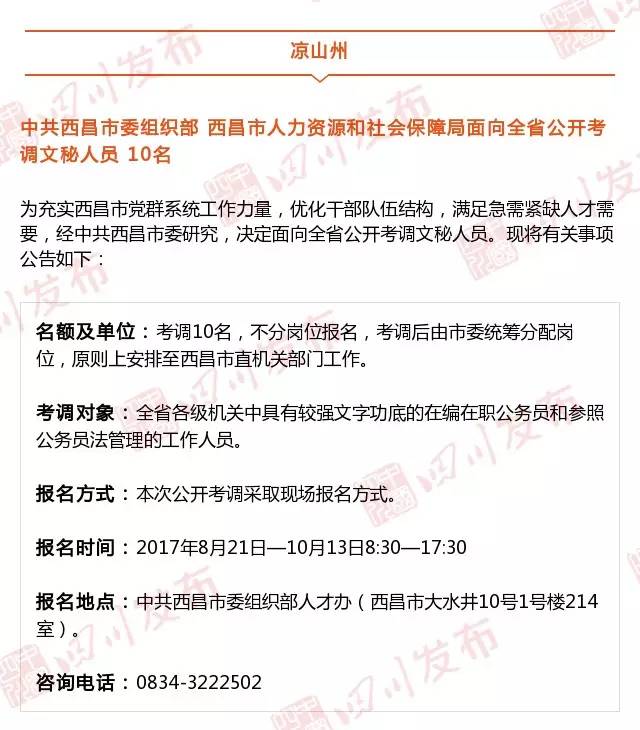 凉山州

中共西昌市委组织部 西昌市人力资源和社会保障局面向全省公开考调文秘人员 10名

为充实西昌市党群系统工作力量，优化干部队伍结构，满足急需紧缺人才需要，经中共西昌市委研究，决定面向全省公开考调文秘人员。现将有关事项公告如下：

名额及单位：考调10名，不分岗位报名，考调后由市委统筹分配岗位，原则上安排至西昌市直机关部门工作。

考调对象：全省各级机关中具有较强文字功底的在编在职公务员和参照公务员法管理的工作人员。

报名方式：本次公开考调采取现场报名方式。

报名时间：2017年8月21日—10月13日8:30—17:30

报名地点：中共西昌市委组织部人才办（西昌市大水井10号1号楼214室）。

咨询电话：0834-3222502

四川发布